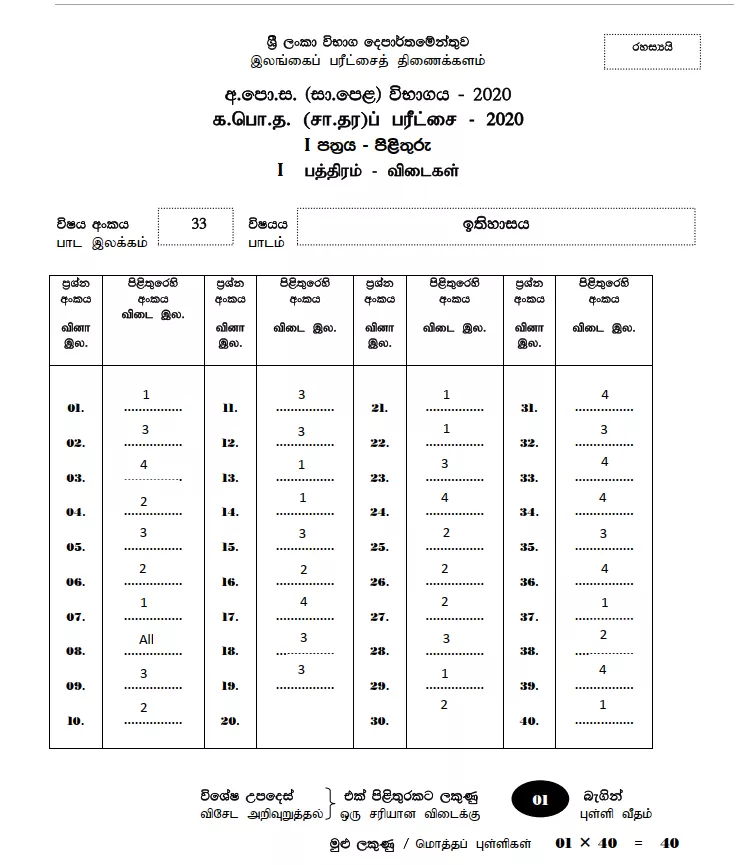 ශ්‍රී ලංකා විභාග දෙපාර්තමේන්තුව
இலங்கைப் பரீட்சைத் திணைக்களம்

රහස්‍යයි

අ.පො.ස. (සා.පෙළ) විභාගය - 2020
க.பொ.த. (சா.தர)ப் பரீட்சை - 2020
I පත්‍රය - පිළිතුරු
I பத்திரம் - விடைகள்

විෂය අංකය
பாட இலக்கம்
33
විෂයය
பாடம்
ඉතිහාසය

| ප්‍රශ්න අංකය வினா இல. | පිළිතුරෙහි අංකය விடை இல. | ප්‍රශ්න අංකය வினா இல. | පිළිතුරෙහි අංකය விடை இல. | ප්‍රශ්න අංකය வினா இல. | පිළිතුරෙහි අංකය விடை இல. | ප්‍රශ්න අංකය வினா இல. | පිළිතුරෙහි අංකය விடை இல. |
|---|---|---|---|---|---|---|---|
| 01. | 1 | 11. | 3 | 21. | 1 | 31. | 4 |
| 02. | 3 | 12. | 3 | 22. | 1 | 32. | 3 |
| 03. | 4 | 13. | 1 | 23. | 3 | 33. | 4 |
| 04. | 2 | 14. | 1 | 24. | 4 | 34. | 4 |
| 05. | 3 | 15. | 3 | 25. | 2 | 35. | 3 |
| 06. | 2 | 16. | 2 | 26. | 2 | 36. | 4 |
| 07. | 1 | 17. | 4 | 27. | 2 | 37. | 1 |
| 08. | All | 18. | 3 | 28. | 3 | 38. | 2 |
| 09. | 3 | 19. | 3 | 29. | 1 | 39. | 4 |
| 10. | 2 | 20. | | 30. | 2 | 40. | 1 |

විශේෂ උපදෙස්
விசேட அறிவுறுத்தல்
එක් පිළිතුරකට ලකුණු
ஒரு சரியான விடைக்கு
01
බැගින්
புள்ளி வீதம்

මුළු ලකුණු / மொத்தப் புள்ளிகள் $01 \times 40 = 40$